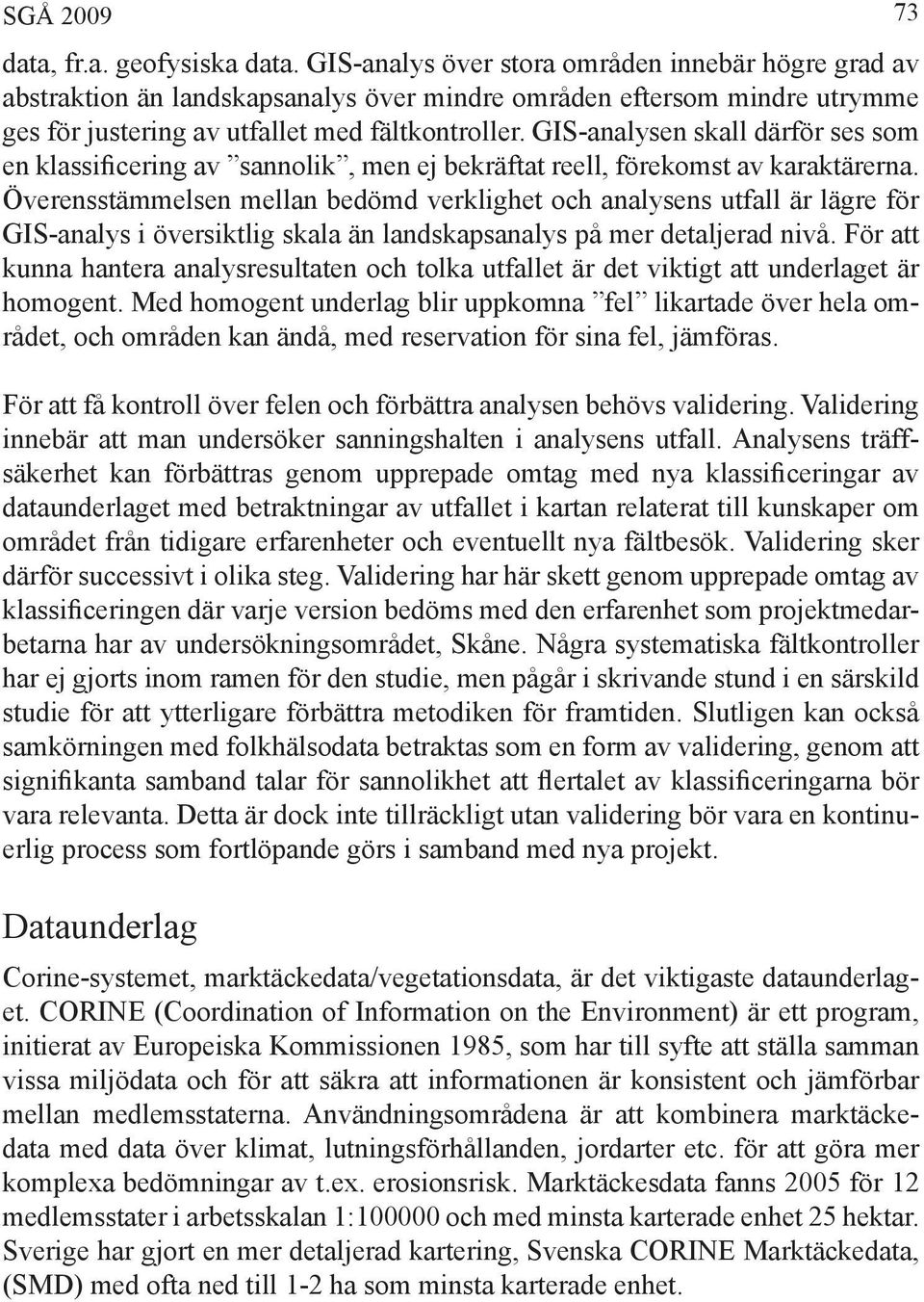 SGÅ 2009 73

data, fr.a. geofysiska data. GIS-analys över stora områden innebär högre grad av abstraktion än landskapsanalys över mindre områden eftersom mindre utrymme ges för justering av utfallet med fältkontroller. GIS-analysen skall därför ses som en klassificering av ”sannolik”, men ej bekräftat reell, förekomst av karaktärerna. Överensstämmelsen mellan bedömd verklighet och analysens utfall är lägre för GIS-analys i översiktlig skala än landskapsanalys på mer detaljerad nivå. För att kunna hantera analysresultaten och tolka utfallet är det viktigt att underlaget är homogent. Med homogent underlag blir uppkomna ”fel” likartade över hela området, och områden kan ändå, med reservation för sina fel, jämföras.

För att få kontroll över felen och förbättra analysen behövs validering. Validering innebär att man undersöker sanningshalten i analysens utfall. Analysens träffsäkerhet kan förbättras genom upprepade omtag med nya klassificeringar av dataunderlaget med betraktningar av utfallet i kartan relaterat till kunskaper om området från tidigare erfarenheter och eventuellt nya fältbesök. Validering sker därför successivt i olika steg. Validering har här skett genom upprepade omtag av klassificeringen där varje version bedöms med den erfarenhet som projektmedarbetarna har av undersökningsområdet, Skåne. Några systematiska fältkontroller har ej gjorts inom ramen för den studie, men pågår i skrivande stund i en särskild studie för att ytterligare förbättra metodiken för framtiden. Slutligen kan också samkörningen med folkhälsodata betraktas som en form av validering, genom att signifikanta samband talar för sannolikhet att flertalet av klassificeringarna bör vara relevanta. Detta är dock inte tillräckligt utan validering bör vara en kontinuerlig process som fortlöpande görs i samband med nya projekt.

Dataunderlag

Corine-systemet, marktäckedata/vegetationsdata, är det viktigaste dataunderlaget. CORINE (Coordination of Information on the Environment) är ett program, initierat av Europeiska Kommissionen 1985, som har till syfte att ställa samman vissa miljödata och för att säkra att informationen är konsistent och jämförbar mellan medlemsstaterna. Användningsområdena är att kombinera marktäckedata med data över klimat, lutningsförhållanden, jordarter etc. för att göra mer komplexa bedömningar av t.ex. erosionsrisk. Marktäckesdata fanns 2005 för 12 medlemsstater i arbetsskalan 1:100000 och med minsta karterade enhet 25 hektar. Sverige har gjort en mer detaljerad kartering, Svenska CORINE Marktäckedata, (SMD) med ofta ned till 1-2 ha som minsta karterade enhet.